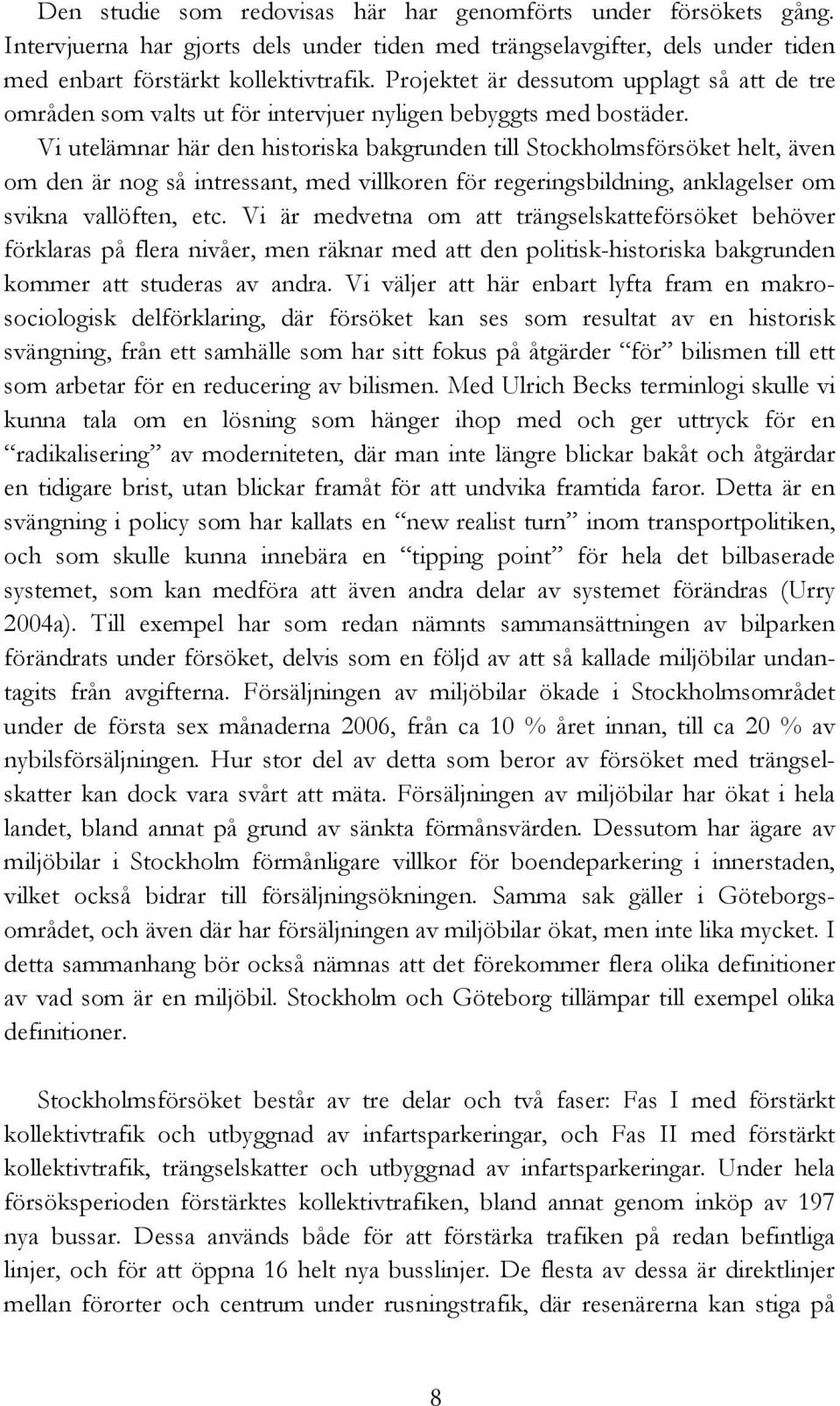 Den studie som redovisas här har genomförts under försökets gång. Intervjuerna har gjorts dels under tiden med trängselavgifter, dels under tiden med enbart förstärkt kollektivtrafik. Projektet är dessutom upplagt så att de tre områden som valts ut för intervjuer nyligen bebyggts med bostäder.

Vi utelämnar här den historiska bakgrunden till Stockholmsförsöket helt, även om den är nog så intressant, med villkoren för regeringsbildning, anklagelser om svikna vallöften, etc. Vi är medvetna om att trängselskatteförsöket behöver förklaras på flera nivåer, men räknar med att den politisk-historiska bakgrunden kommer att studeras av andra. Vi väljer att här enbart lyfta fram en makrosociologisk delförklaring, där försöket kan ses som resultat av en historisk svängning, från ett samhälle som har sitt fokus på åtgärder "för" bilismen till ett som arbetar för en reducering av bilismen. Med Ulrich Becks terminlogi skulle vi kunna tala om en lösning som hänger ihop med och ger uttryck för en "radikalisering" av moderniteten, där man inte längre blickar bakåt och åtgärdar en tidigare brist, utan blickar framåt för att undvika framtida faror. Detta är en svängning i policy som har kallats en "new realist turn" inom transportpolitiken, och som skulle kunna innebära en "tipping point" för hela det bilbaserade systemet, som kan medföra att även andra delar av systemet förändras (Urry 2004a). Till exempel har som redan nämnts sammansättningen av bilparken förändrats under försöket, delvis som en följd av att så kallade miljöbilar undantagits från avgifterna. Försäljningen av miljöbilar ökade i Stockholmsområdet under de första sex månaderna 2006, från ca 10 % året innan, till ca 20 % av nybilsförsäljningen. Hur stor del av detta som beror av försöket med trängselskatter kan dock vara svårt att mäta. Försäljningen av miljöbilar har ökat i hela landet, bland annat på grund av sänkta förmånsvärden. Dessutom har ägare av miljöbilar i Stockholm förmånligare villkor för boendeparkering i innerstaden, vilket också bidrar till försäljningsökningen. Samma sak gäller i Göteborgsområdet, och även där har försäljningen av miljöbilar ökat, men inte lika mycket. I detta sammanhang bör också nämnas att det förekommer flera olika definitioner av vad som är en miljöbil. Stockholm och Göteborg tillämpar till exempel olika definitioner.

Stockholmsförsöket består av tre delar och två faser: Fas I med förstärkt kollektivtrafik och utbyggnad av infartsparkeringar, och Fas II med förstärkt kollektivtrafik, trängselskatter och utbyggnad av infartsparkeringar. Under hela försöksperioden förstärktes kollektivtrafiken, bland annat genom inköp av 197 nya bussar. Dessa används både för att förstärka trafiken på redan befintliga linjer, och för att öppna 16 helt nya busslinjer. De flesta av dessa är direktlinjer mellan förorter och centrum under rusningstrafik, där resenärerna kan stiga på

8